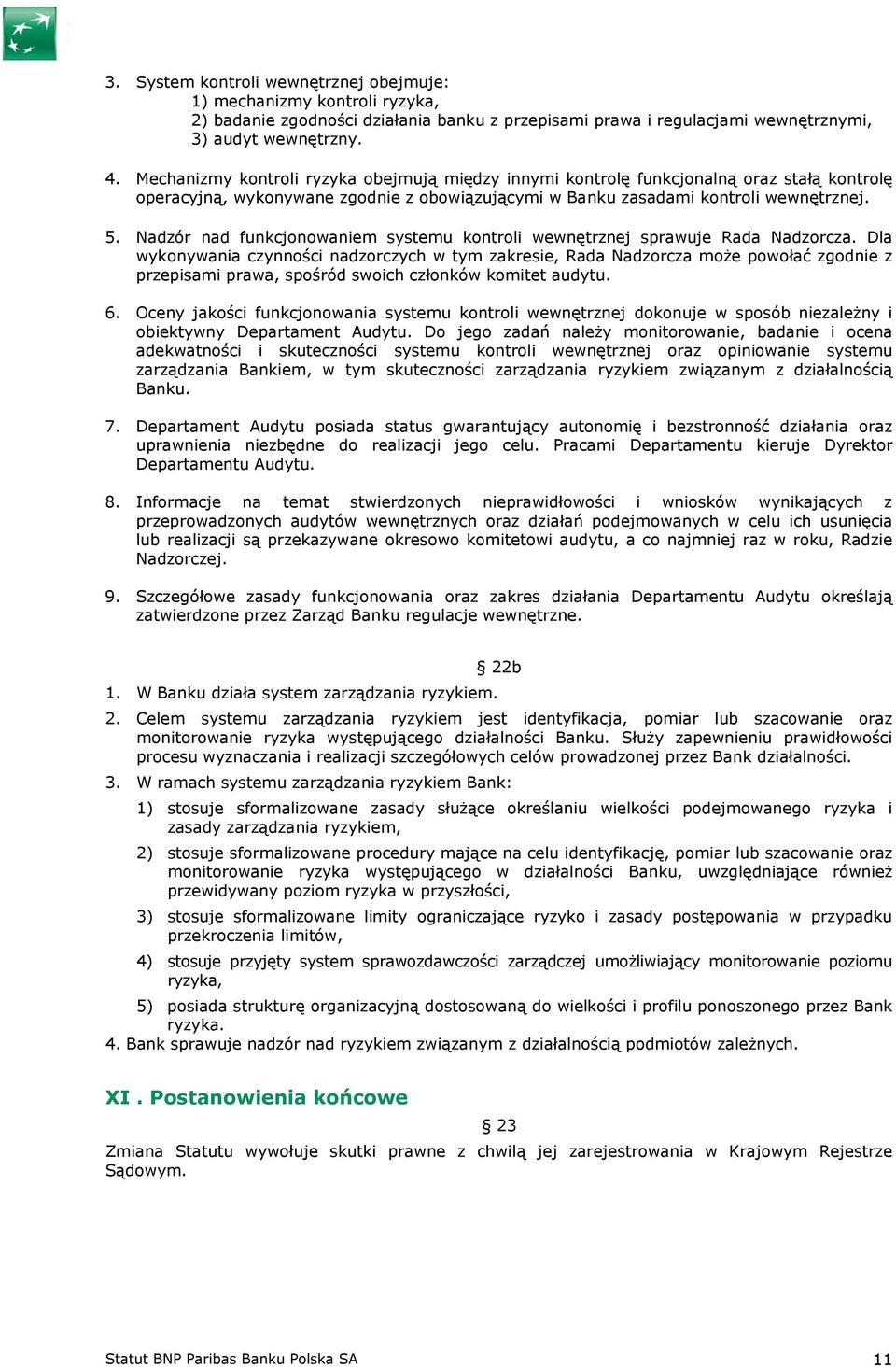 3. System kontroli wewnętrznej obejmuje:
1) mechanizmy kontroli ryzyka,
2) badanie zgodności działania banku z przepisami prawa i regulacjami wewnętrznymi,
3) audyt wewnętrzny.

4. Mechanizmy kontroli ryzyka obejmują między innymi kontrolę funkcjonalną oraz stałą kontrolę operacyjną, wykonywane zgodnie z obowiązującymi w Banku zasadami kontroli wewnętrznej.

5. Nadzór nad funkcjonowaniem systemu kontroli wewnętrznej sprawuje Rada Nadzorcza. Dla wykonywania czynności nadzorczych w tym zakresie, Rada Nadzorcza może powołać zgodnie z przepisami prawa, spośród swoich członków komitet audytu.

6. Oceny jakości funkcjonowania systemu kontroli wewnętrznej dokonuje w sposób niezależny i obiektywny Departament Audytu. Do jego zadań należy monitorowanie, badanie i ocena adekwatności i skuteczności systemu kontroli wewnętrznej oraz opiniowanie systemu zarządzania Bankiem, w tym skuteczności zarządzania ryzykiem związanym z działalnością Banku.

7. Departament Audytu posiada status gwarantujący autonomię i bezstronność działania oraz uprawnienia niezbędne do realizacji jego celu. Pracami Departamentu kieruje Dyrektor Departamentu Audytu.

8. Informacje na temat stwierdzonych nieprawidłowości i wniosków wynikających z przeprowadzonych audytów wewnętrznych oraz działań podejmowanych w celu ich usunięcia lub realizacji są przekazywane okresowo komitetowi audytu, a co najmniej raz w roku, Radzie Nadzorczej.

9. Szczegółowe zasady funkcjonowania oraz zakres działania Departamentu Audytu określają zatwierdzone przez Zarząd Banku regulacje wewnętrzne.

§ 22b
1. W Banku działa system zarządzania ryzykiem.
2. Celem systemu zarządzania ryzykiem jest identyfikacja, pomiar lub szacowanie oraz monitorowanie ryzyka występującego działalności Banku. Służy zapewnieniu prawidłowości procesu wyznaczania i realizacji szczegółowych celów prowadzonej przez Bank działalności.
3. W ramach systemu zarządzania ryzykiem Bank:
1) stosuje sformalizowane zasady służące określaniu wielkości podejmowanego ryzyka i zasady zarządzania ryzykiem,
2) stosuje sformalizowane procedury mające na celu identyfikację, pomiar lub szacowanie oraz monitorowanie ryzyka występującego w działalności Banku, uwzględniające również przewidywany poziom ryzyka w przyszłości,
3) stosuje sformalizowane limity ograniczające ryzyko i zasady postępowania w przypadku przekroczenia limitów,
4) stosuje przyjęty system sprawozdawczości zarządczej umożliwiający monitorowanie poziomu ryzyka,
5) posiada strukturę organizacyjną dostosowaną do wielkości i profilu ponoszonego przez Bank ryzyka.
4. Bank sprawuje nadzór nad ryzykiem związanym z działalnością podmiotów zależnych.

XI . Postanowienia końcowe

§ 23
Zmiana Statutu wywołuje skutki prawne z chwilą jej zarejestrowania w Krajowym Rejestrze Sądowym.

Statut BNP Paribas Banku Polska SA 11